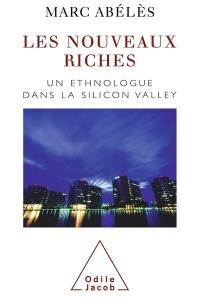 MARC ABÉLÈS

LES NOUVEAUX RICHES

UN ETHNOLOGUE DANS LA SILICON VALLEY

Odile Jacob